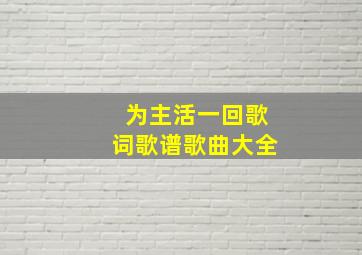 为主活一回歌
词歌谱歌曲大全